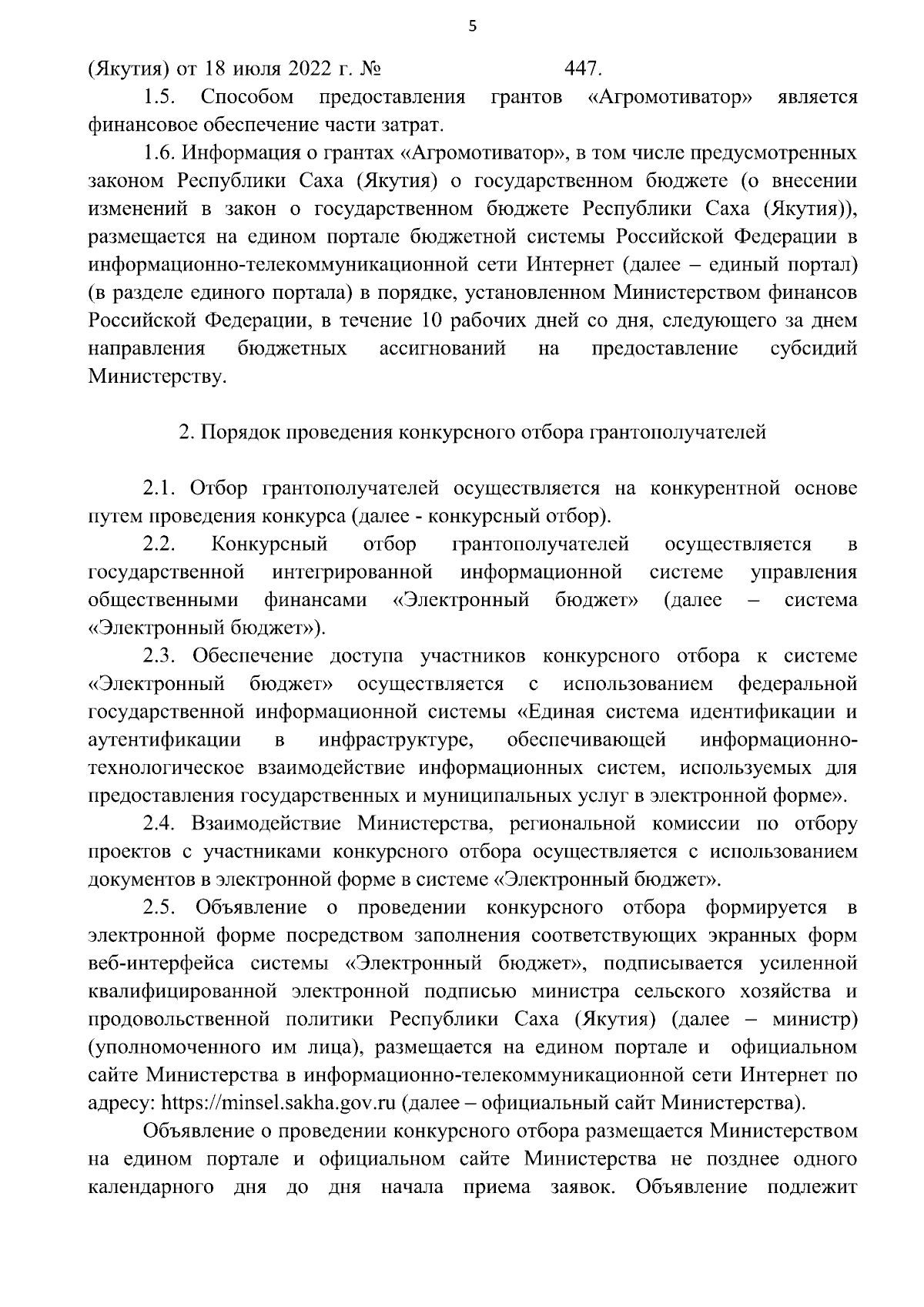 5

(Якутия) от 18 июля 2022 г. № 447.

1.5. Способом предоставления грантов «Агромотиватор» является финансовое обеспечение части затрат.

1.6. Информация о грантах «Агромотиватор», в том числе предусмотренных законом Республики Саха (Якутия) о государственном бюджете (о внесении изменений в закон о государственном бюджете Республики Саха (Якутия)), размещается на едином портале бюджетной системы Российской Федерации в информационно-телекоммуникационной сети Интернет (далее – единый портал) (в разделе единого портала) в порядке, установленном Министерством финансов Российской Федерации, в течение 10 рабочих дней со дня, следующего за днем направления бюджетных ассигнований на предоставление субсидий Министерству.

2. Порядок проведения конкурсного отбора грантополучателей

2.1. Отбор грантополучателей осуществляется на конкурентной основе путем проведения конкурса (далее - конкурсный отбор).

2.2. Конкурсный отбор грантополучателей осуществляется в государственной интегрированной информационной системе управления общественными финансами «Электронный бюджет» (далее – система «Электронный бюджет»).

2.3. Обеспечение доступа участников конкурсного отбора к системе «Электронный бюджет» осуществляется с использованием федеральной государственной информационной системы «Единая система идентификации и аутентификации в инфраструктуре, обеспечивающей информационно-технологическое взаимодействие информационных систем, используемых для предоставления государственных и муниципальных услуг в электронной форме».

2.4. Взаимодействие Министерства, региональной комиссии по отбору проектов с участниками конкурсного отбора осуществляется с использованием документов в электронной форме в системе «Электронный бюджет».

2.5. Объявление о проведении конкурсного отбора формируется в электронной форме посредством заполнения соответствующих экранных форм веб-интерфейса системы «Электронный бюджет», подписывается усиленной квалифицированной электронной подписью министра сельского хозяйства и продовольственной политики Республики Саха (Якутия) (далее – министр) (уполномоченного им лица), размещается на едином портале и официальном сайте Министерства в информационно-телекоммуникационной сети Интернет по адресу: https://minsel.sakha.gov.ru (далее – официальный сайт Министерства).

Объявление о проведении конкурсного отбора размещается Министерством на едином портале и официальном сайте Министерства не позднее одного календарного дня до дня начала приема заявок. Объявление подлежит